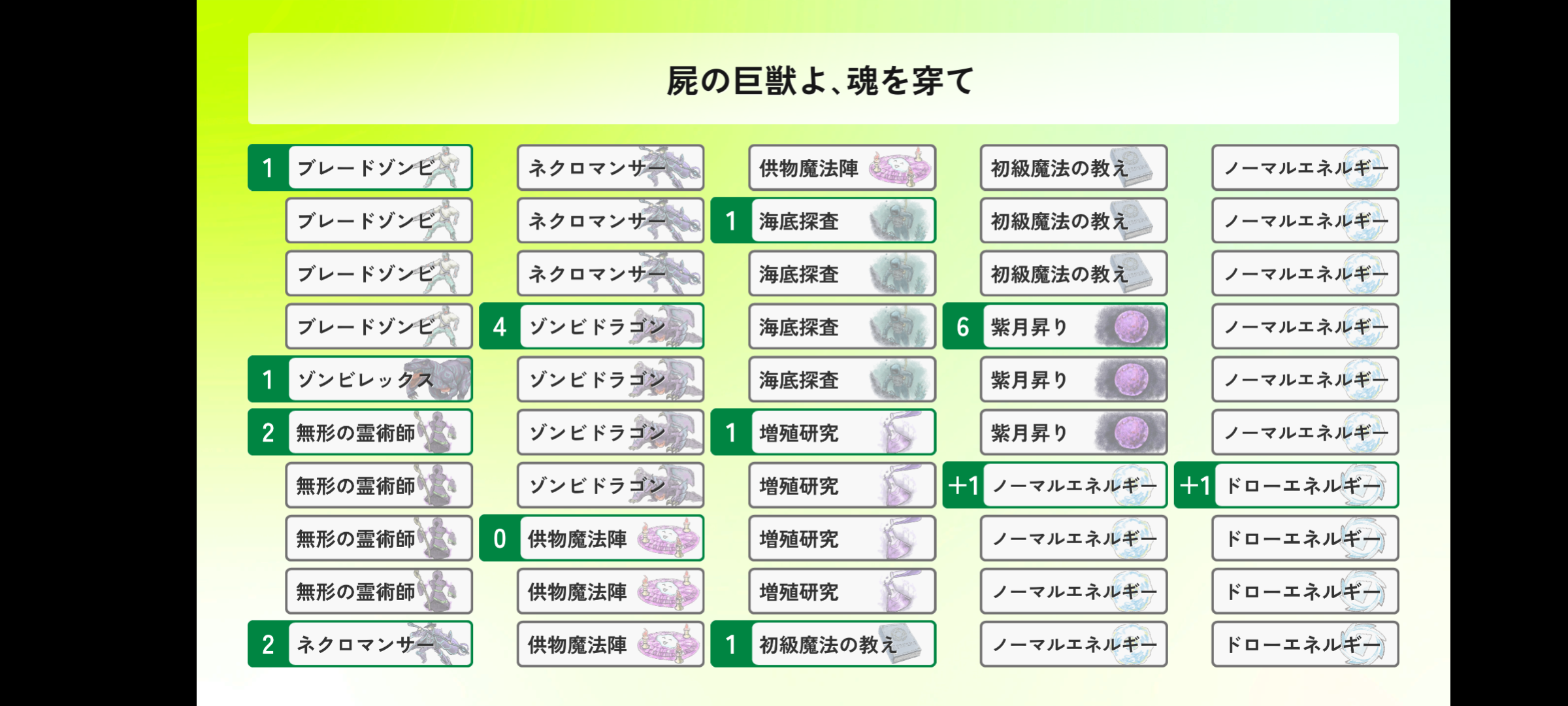 屍の巨獣よ、魂を穿て

1 ブレードゾンビ
ブレードゾンビ
ブレードゾンビ
ブレードゾンビ
1 ゾンビレックス
2 無形の霊術師
無形の霊術師
無形の霊術師
無形の霊術師
2 ネクロマンサー

ネクロマンサー
ネクロマンサー
ネクロマンサー
4 ゾンビドラゴン
ゾンビドラゴン
ゾンビドラゴン
ゾンビドラゴン
0 供物魔法陣
供物魔法陣
供物魔法陣

供物魔法陣
1 海底探査
海底探査
海底探査
海底探査
1 増殖研究
増殖研究
増殖研究
増殖研究
1 初級魔法の教え

初級魔法の教え
初級魔法の教え
初級魔法の教え
6 紫月昇り
紫月昇り
紫月昇り
+1 ノーマルエネルギー
ノーマルエネルギー
ノーマルエネルギー
ノーマルエネルギー

ノーマルエネルギー
ノーマルエネルギー
ノーマルエネルギー
ノーマルエネルギー
ノーマルエネルギー
ノーマルエネルギー
+1 ドローエネルギー
ドローエネルギー
ドローエネルギー
ドローエネルギー